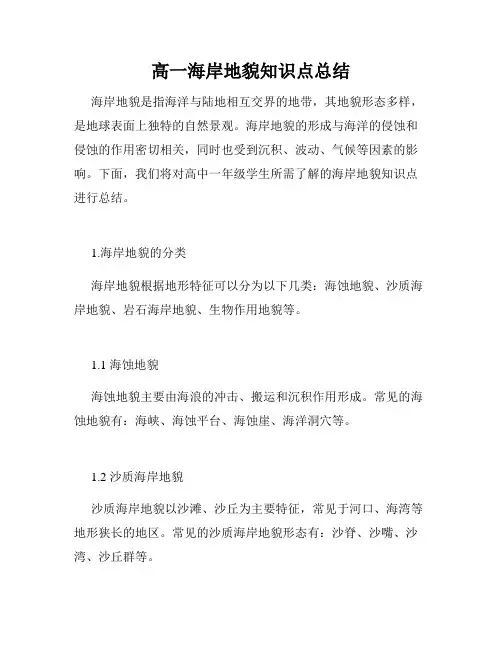 高一海岸地貌知识点总结

海岸地貌是指海洋与陆地相互交界的地带，其地貌形态多样，是地球表面上独特的自然景观。海岸地貌的形成与海洋的侵蚀和侵蚀的作用密切相关，同时也受到沉积、波动、气候等因素的影响。下面，我们将对高中一年级学生所需了解的海岸地貌知识点进行总结。

1.海岸地貌的分类

海岸地貌根据地形特征可以分为以下几类：海蚀地貌、沙质海岸地貌、岩石海岸地貌、生物作用地貌等。

1.1 海蚀地貌

海蚀地貌主要由海浪的冲击、搬运和沉积作用形成。常见的海蚀地貌有：海峡、海蚀平台、海蚀崖、海洋洞穴等。

1.2 沙质海岸地貌

沙质海岸地貌以沙滩、沙丘为主要特征，常见于河口、海湾等地形狭长的地区。常见的沙质海岸地貌形态有：沙脊、沙嘴、沙湾、沙丘群等。